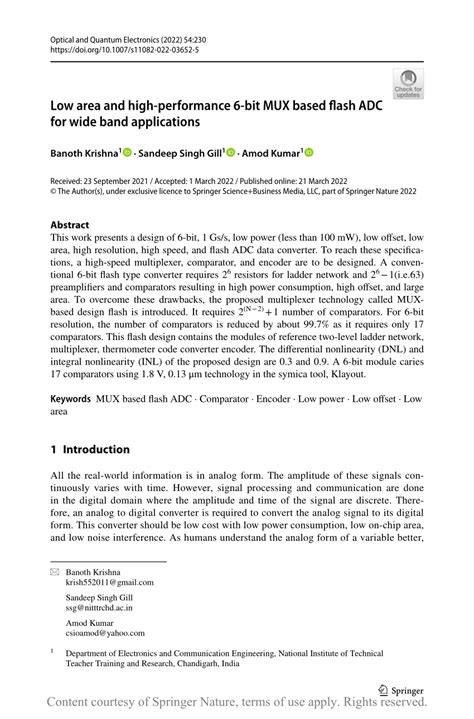 Optical and Quantum Electronics (2022) 54:230
https://doi.org/10.1007/s11082-022-03652-5

Check for updates

Low area and high-performance 6-bit MUX based flash ADC for wide band applications

Banoth Krishna$^1$ · Sandeep Singh Gill$^1$ · Amod Kumar$^1$

Received: 23 September 2021 / Accepted: 1 March 2022 / Published online: 21 March 2022
© The Author(s), under exclusive licence to Springer Science+Business Media, LLC, part of Springer Nature 2022

Abstract
This work presents a design of 6-bit, 1 Gs/s, low power (less than 100 mW), low offset, low area, high resolution, high speed, and flash ADC data converter. To reach these specifications, a high-speed multiplexer, comparator, and encoder are to be designed. A conventional 6-bit flash type converter requires $2^6$ resistors for ladder network and $2^6-1$(i.e.63) preamplifiers and comparators resulting in high power consumption, high offset, and large area. To overcome these drawbacks, the proposed multiplexer technology called MUX-based design flash is introduced. It requires $2^{(N-2)}+1$ number of comparators. For 6-bit resolution, the number of comparators is reduced by about 99.7% as it requires only 17 comparators. This flash design contains the modules of reference two-level ladder network, multiplexer, thermometer code converter encoder. The differential nonlinearity (DNL) and integral nonlinearity (INL) of the proposed design are 0.3 and 0.9. A 6-bit module caries 17 comparators using 1.8 V, 0.13 μm technology in the symica tool, Klayout.

Keywords MUX based flash ADC · Comparator · Encoder · Low power · Low offset · Low area

1 Introduction

All the real-world information is in analog form. The amplitude of these signals continuously varies with time. However, signal processing and communication are done in the digital domain where the amplitude and time of the signal are discrete. Therefore, an analog to digital converter is required to convert the analog signal to its digital form. This converter should be low cost with low power consumption, low on-chip area, and low noise interference. As humans understand the analog form of a variable better,

Banoth Krishna
krish552011@gmail.com

Sandeep Singh Gill
ssg@nitttrchd.ac.in

Amod Kumar
csioamod@yahoo.com

$^1$ Department of Electronics and Communication Engineering, National Institute of Technical Teacher Training and Research, Chandigarh, India

Springer

Content courtesy of Springer Nature, terms of use apply. Rights reserved.